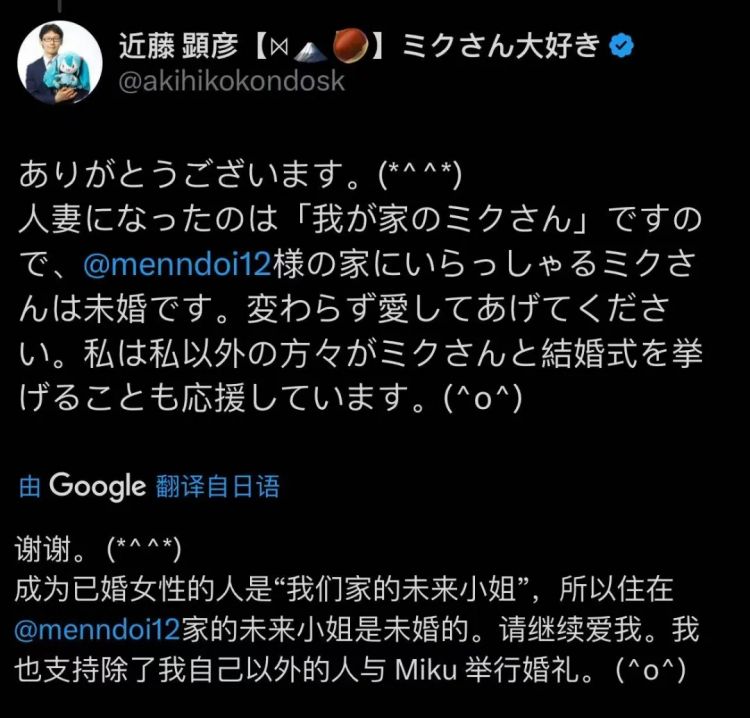 近藤 顕彦【⋈🗻🌰】ミクさん大好き
@akihikokondosk

ありがとうございます。(*^ ^*)
人妻になったのは「我が家のミクさん」ですので、@menndoi12様の家にいらっしゃるミクさんは未婚です。変わらず愛してあげてください。私は私以外の方々がミクさんと結婚式を挙げることも応援しています。(^o^)

由 Google 翻译自日语

谢谢。(*^ ^*)
成为已婚女性的人是“我们家的未来小姐”，所以住在@menndoi12家的未来小姐是未婚的。请继续爱我。我也支持除了我自己以外的人与 Miku 举行婚礼。(^o^)